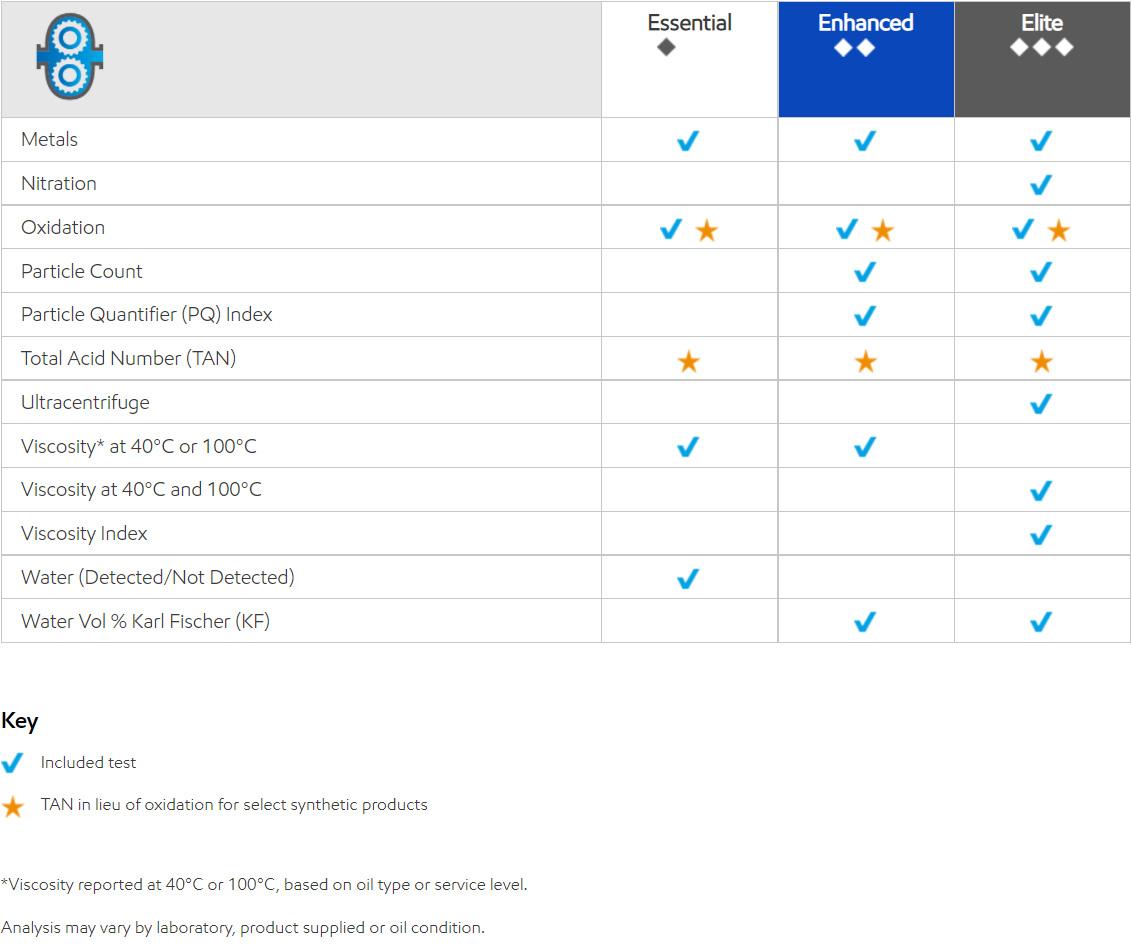 |  | Essential ◆ | Enhanced ◆◆ | Elite ◆◆◆ |
|---|---|---|---|
| Metals | ✓ | ✓ | ✓ |
| Nitration |  |  | ✓ |
| Oxidation | ✓ ★ | ✓ ★ | ✓ ★ |
| Particle Count |  | ✓ | ✓ |
| Particle Quantifier (PQ) Index |  | ✓ | ✓ |
| Total Acid Number (TAN) | ★ | ★ | ★ |
| Ultracentrifuge |  |  | ✓ |
| Viscosity* at 40°C or 100°C | ✓ | ✓ |  |
| Viscosity at 40°C and 100°C |  |  | ✓ |
| Viscosity Index |  |  | ✓ |
| Water (Detected/Not Detected) | ✓ |  |  |
| Water Vol % Karl Fischer (KF) |  | ✓ | ✓ |

Key

✓ Included test

★ TAN in lieu of oxidation for select synthetic products

*Viscosity reported at 40°C or 100°C, based on oil type or service level.

Analysis may vary by laboratory, product supplied or oil condition.